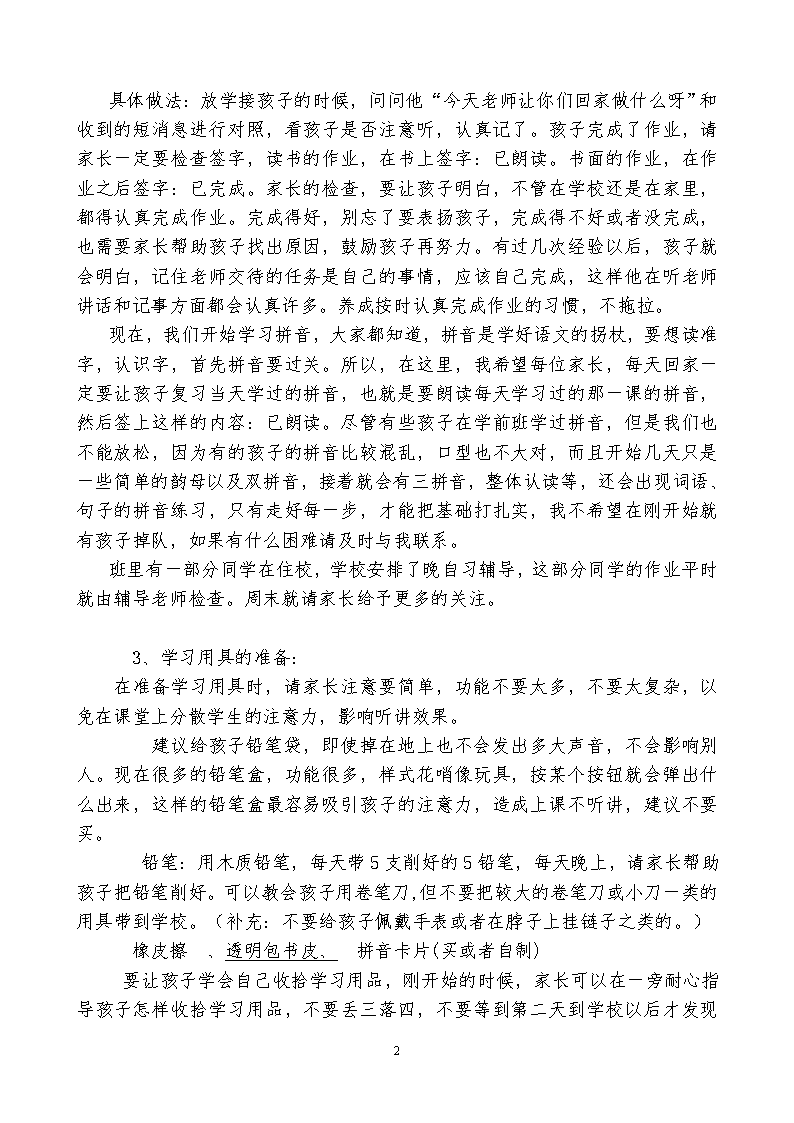 具体做法：放学接孩子的时候，问问他“今天老师让你们回家做什么呀”和收到的短消息进行对照，看孩子是否注意听，认真记了。孩子完成了作业，请家长一定要检查签字，读书的作业，在书上签字：已朗读。书面的作业，在作业之后签字：已完成。家长的检查，要让孩子明白，不管在学校还是在家里，都得认真完成作业。完成得好，别忘了要表扬孩子，完成得不好或者没完成，也需要家长帮助孩子找出原因，鼓励孩子再努力。有过几次经验以后，孩子就会明白，记住老师交待的任务是自己的事情，应该自己完成，这样他在听老师讲话和记事方面都会认真许多。养成按时认真完成作业的习惯，不拖拉。

现在，我们开始学习拼音，大家都知道，拼音是学好语文的拐杖，要想读准字，认识字，首先拼音要过关。所以，在这里，我希望每位家长，每天回家一定要让孩子复习当天学过的拼音，也就是要朗读每天学习过的那一课的拼音，然后签上这样的内容：已朗读。尽管有些孩子在学前班学过拼音，但是我们也不能放松，因为有的孩子的拼音比较混乱，口型也不大对，而且开始几天只是一些简单的韵母以及双拼音，接着就会有三拼音，整体认读等，还会出现词语、句子的拼音练习，只有走好每一步，才能把基础打扎实，我不希望在刚开始就有孩子掉队，如果有什么困难请及时与我联系。

班里有一部分同学在住校，学校安排了晚自习辅导，这部分同学的作业平时就由辅导老师检查。周末就请家长给予更多的关注。

3、学习用具的准备：

在准备学习用具时，请家长注意要简单，功能不要太多，不要太复杂，以免在课堂上分散学生的注意力，影响听讲效果。

建议给孩子铅笔袋，即使掉在地上也不会发出多大声音，不会影响别人。现在很多的铅笔盒，功能很多，样式花哨像玩具，按某个按钮就会弹出什么出来，这样的铅笔盒最容易吸引孩子的注意力，造成上课不听讲，建议不要买。

铅笔：用木质铅笔，每天带5支削好的5铅笔，每天晚上，请家长帮助孩子把铅笔削好。可以教会孩子用卷笔刀,但不要把较大的卷笔刀或小刀一类的用具带到学校。（补充：不要给孩子佩戴手表或者在脖子上挂链子之类的。）

橡皮擦 、透明包书皮、 拼音卡片(买或者自制)

要让孩子学会自己收拾学习用品，刚开始的时候，家长可以在一旁耐心指导孩子怎样收拾学习用品，不要丢三落四，不要等到第二天到学校以后才发现

2